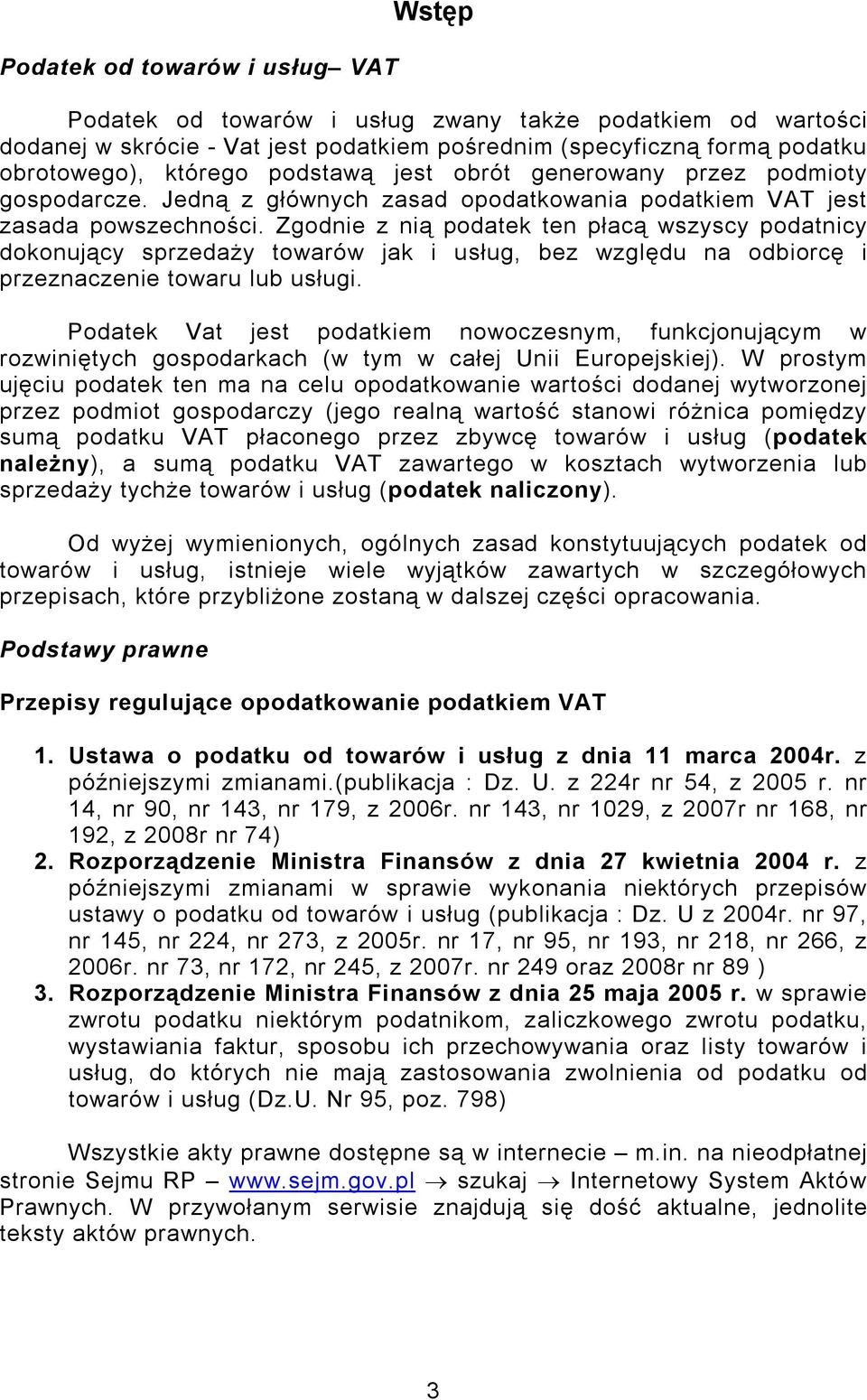 Wstęp

Podatek od towarów i usług– VAT

Podatek od towarów i usług zwany także podatkiem od wartości dodanej w skrócie - Vat jest podatkiem pośrednim (specyficzną formą podatku obrotowego), którego podstawą jest obrót generowany przez podmioty gospodarcze. Jedną z głównych zasad opodatkowania podatkiem VAT jest zasada powszechności. Zgodnie z nią podatek ten płacą wszyscy podatnicy dokonujący sprzedaży towarów jak i usług, bez względu na odbiorcę i przeznaczenie towaru lub usługi.

Podatek Vat jest podatkiem nowoczesnym, funkcjonującym w rozwiniętych gospodarkach (w tym w całej Unii Europejskiej). W prostym ujęciu podatek ten ma na celu opodatkowanie wartości dodanej wytworzonej przez podmiot gospodarczy (jego realną wartość stanowi różnica pomiędzy sumą podatku VAT płaconego przez zbywcę towarów i usług (podatek należny), a sumą podatku VAT zawartego w kosztach wytworzenia lub sprzedaży tychże towarów i usług (podatek naliczony).

Od wyżej wymienionych, ogólnych zasad konstytuujących podatek od towarów i usług, istnieje wiele wyjątków zawartych w szczegółowych przepisach, które przybliżone zostaną w dalszej części opracowania.

Podstawy prawne

Przepisy regulujące opodatkowanie podatkiem VAT

1. Ustawa o podatku od towarów i usług z dnia 11 marca 2004r. z późniejszymi zmianami.(publikacja : Dz. U. z 224r nr 54, z 2005 r. nr 14, nr 90, nr 143, nr 179, z 2006r. nr 143, nr 1029, z 2007r nr 168, nr 192, z 2008r nr 74)
2. Rozporządzenie Ministra Finansów z dnia 27 kwietnia 2004 r. z późniejszymi zmianami w sprawie wykonania niektórych przepisów ustawy o podatku od towarów i usług (publikacja : Dz. U z 2004r. nr 97, nr 145, nr 224, nr 273, z 2005r. nr 17, nr 95, nr 193, nr 218, nr 266, z 2006r. nr 73, nr 172, nr 245, z 2007r. nr 249 oraz 2008r nr 89 )
3. Rozporządzenie Ministra Finansów z dnia 25 maja 2005 r. w sprawie zwrotu podatku niektórym podatnikom, zaliczkowego zwrotu podatku, wystawiania faktur, sposobu ich przechowywania oraz listy towarów i usług, do których nie mają zastosowania zwolnienia od podatku od towarów i usług (Dz.U. Nr 95, poz. 798)

Wszystkie akty prawne dostępne są w internecie – m.in. na nieodpłatnej stronie Sejmu RP – www.sejm.gov.pl → szukaj → Internetowy System Aktów Prawnych. W przywołanym serwisie znajdują się dość aktualne, jednolite teksty aktów prawnych.

3